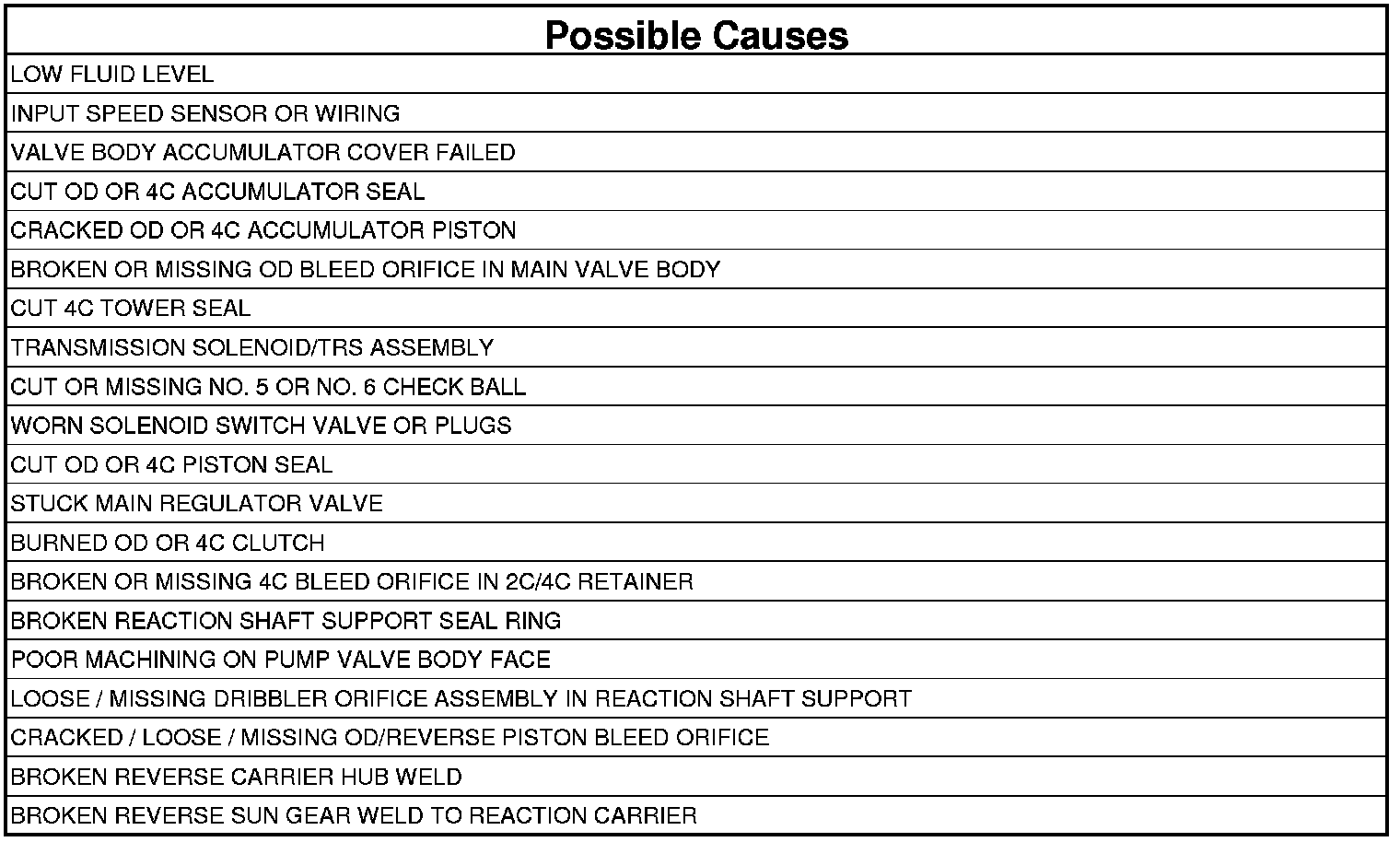 | Possible Causes |
|---|
| LOW FLUID LEVEL |
| INPUT SPEED SENSOR OR WIRING |
| VALVE BODY ACCUMULATOR COVER FAILED |
| CUT OD OR 4C ACCUMULATOR SEAL |
| CRACKED OD OR 4C ACCUMULATOR PISTON |
| BROKEN OR MISSING OD BLEED ORIFICE IN MAIN VALVE BODY |
| CUT 4C TOWER SEAL |
| TRANSMISSION SOLENOID/TRS ASSEMBLY |
| CUT OR MISSING NO. 5 OR NO. 6 CHECK BALL |
| WORN SOLENOID SWITCH VALVE OR PLUGS |
| CUT OD OR 4C PISTON SEAL |
| STUCK MAIN REGULATOR VALVE |
| BURNED OD OR 4C CLUTCH |
| BROKEN OR MISSING 4C BLEED ORIFICE IN 2C/4C RETAINER |
| BROKEN REACTION SHAFT SUPPORT SEAL RING |
| POOR MACHINING ON PUMP VALVE BODY FACE |
| LOOSE / MISSING DRIBBLER ORIFICE ASSEMBLY IN REACTION SHAFT SUPPORT |
| CRACKED / LOOSE / MISSING OD/REVERSE PISTON BLEED ORIFICE |
| BROKEN REVERSE CARRIER HUB WELD |
| BROKEN REVERSE SUN GEAR WELD TO REACTION CARRIER |